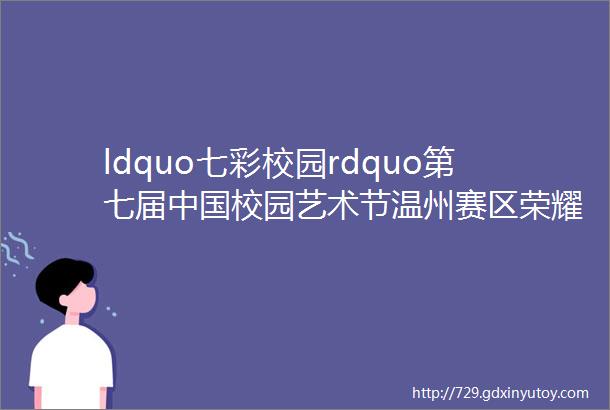 ldquo七彩校园rdquo第七届中国校园艺术节温州赛区荣耀

http://729.gdxinyutoy.com